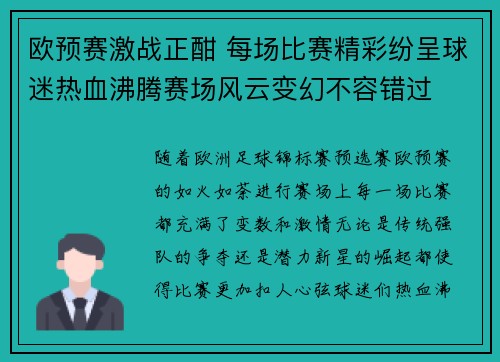 欧预赛激战正酣 每场比赛精彩纷呈球迷热血沸腾赛场风云变幻不容错过

随着欧洲足球锦标赛预选赛欧预赛的如火如荼进行赛场上每一场比赛都充满了变数和激情无论是传统强队的争夺还是潜力新星的崛起都使得比赛更加扣人心弦球迷们热血沸